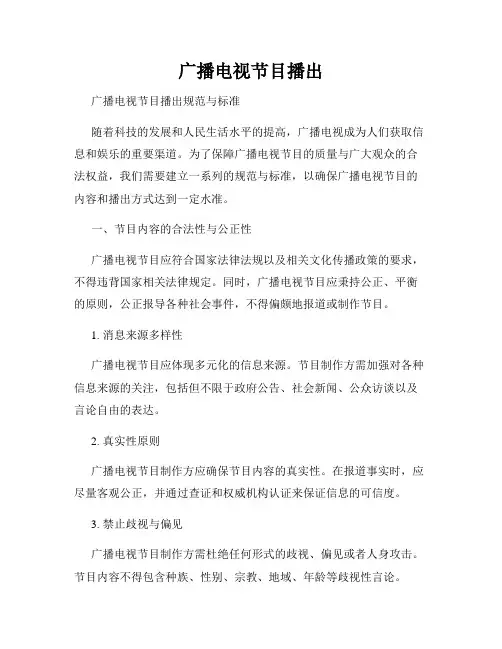 广播电视节目播出

广播电视节目播出规范与标准

随着科技的发展和人民生活水平的提高，广播电视成为人们获取信息和娱乐的重要渠道。为了保障广播电视节目的质量与广大观众的合法权益，我们需要建立一系列的规范与标准，以确保广播电视节目的内容和播出方式达到一定水准。

一、节目内容的合法性与公正性

广播电视节目应符合国家法律法规以及相关文化传播政策的要求，不得违背国家相关法律规定。同时，广播电视节目应秉持公正、平衡的原则，公正报导各种社会事件，不得偏颇地报道或制作节目。

1. 消息来源多样性

广播电视节目应体现多元化的信息来源。节目制作方需加强对各种信息来源的关注，包括但不限于政府公告、社会新闻、公众访谈以及言论自由的表达。

2. 真实性原则

广播电视节目制作方应确保节目内容的真实性。在报道事实时，应尽量客观公正，并通过查证和权威机构认证来保证信息的可信度。

3. 禁止歧视与偏见

广播电视节目制作方需杜绝任何形式的歧视、偏见或者人身攻击。节目内容不得包含种族、性别、宗教、地域、年龄等歧视性言论。